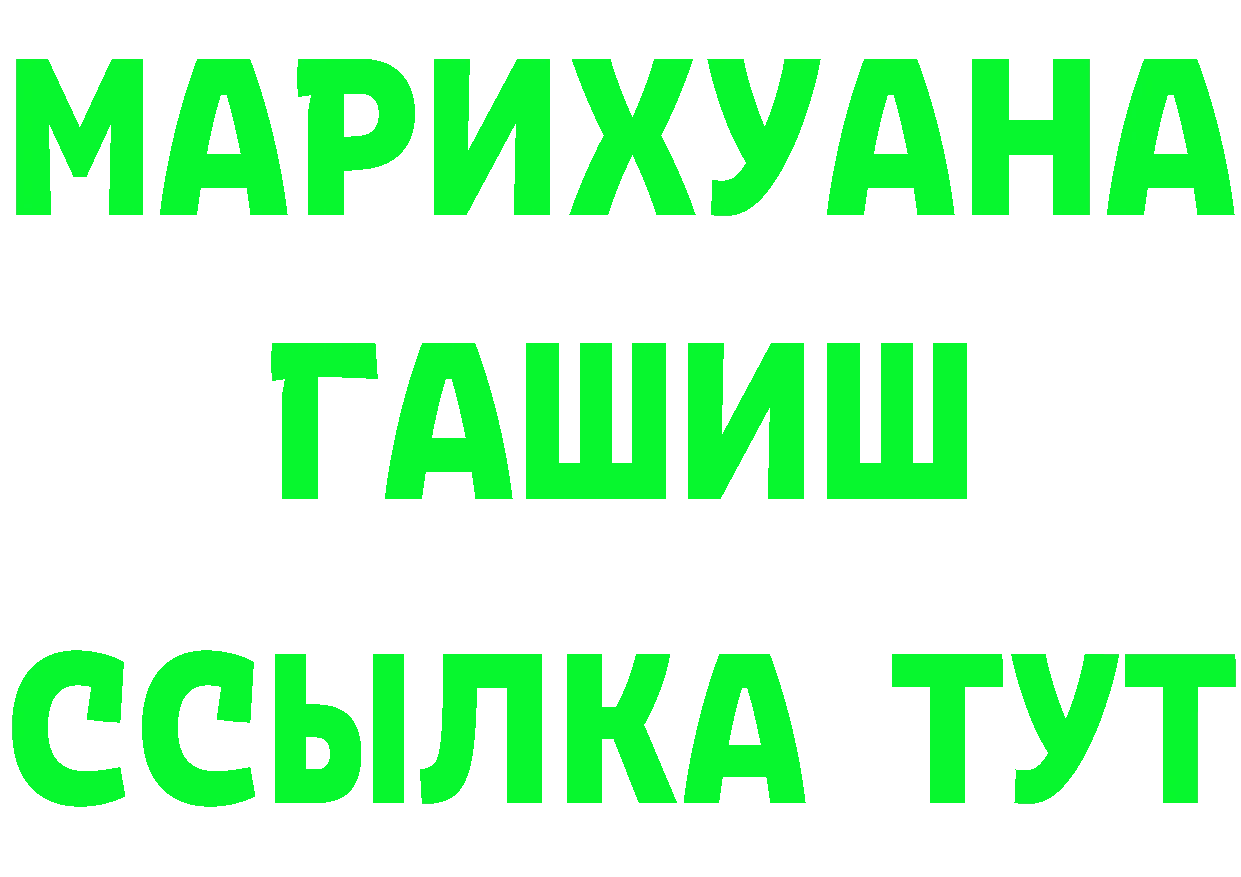 МАРИХУАНА
ГАШИШ
ССЫЛКА ТУТ